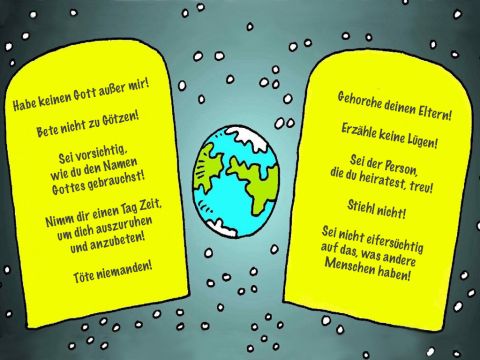 Habe keinen Gott außer mir!

Bete nicht zu Götzen!

Sei vorsichtig, wie du den Namen Gottes gebrauchst!

Nimm dir einen Tag Zeit, um dich auszuruhen und anzubeten!

Töte niemanden!

Gehorche deinen Eltern!

Erzähle keine Lügen!

Sei der Person, die du heiratest, treu!

Stiehl nicht!

Sei nicht eifersüchtig auf das, was andere Menschen haben!